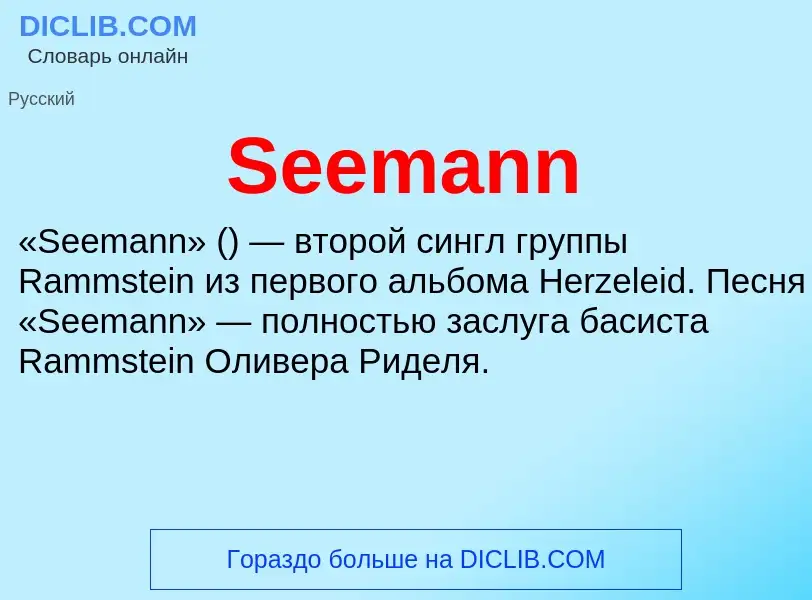 DICLIB.COM
Словарь онлайн

Русский

Seemann

«Seemann» () — второй сингл группы Rammstein из первого альбома Herzeleid. Песня «Seemann» — полностью заслуга басиста Rammstein Оливера Риделя.

Гораздо больше на DICLIB.COM